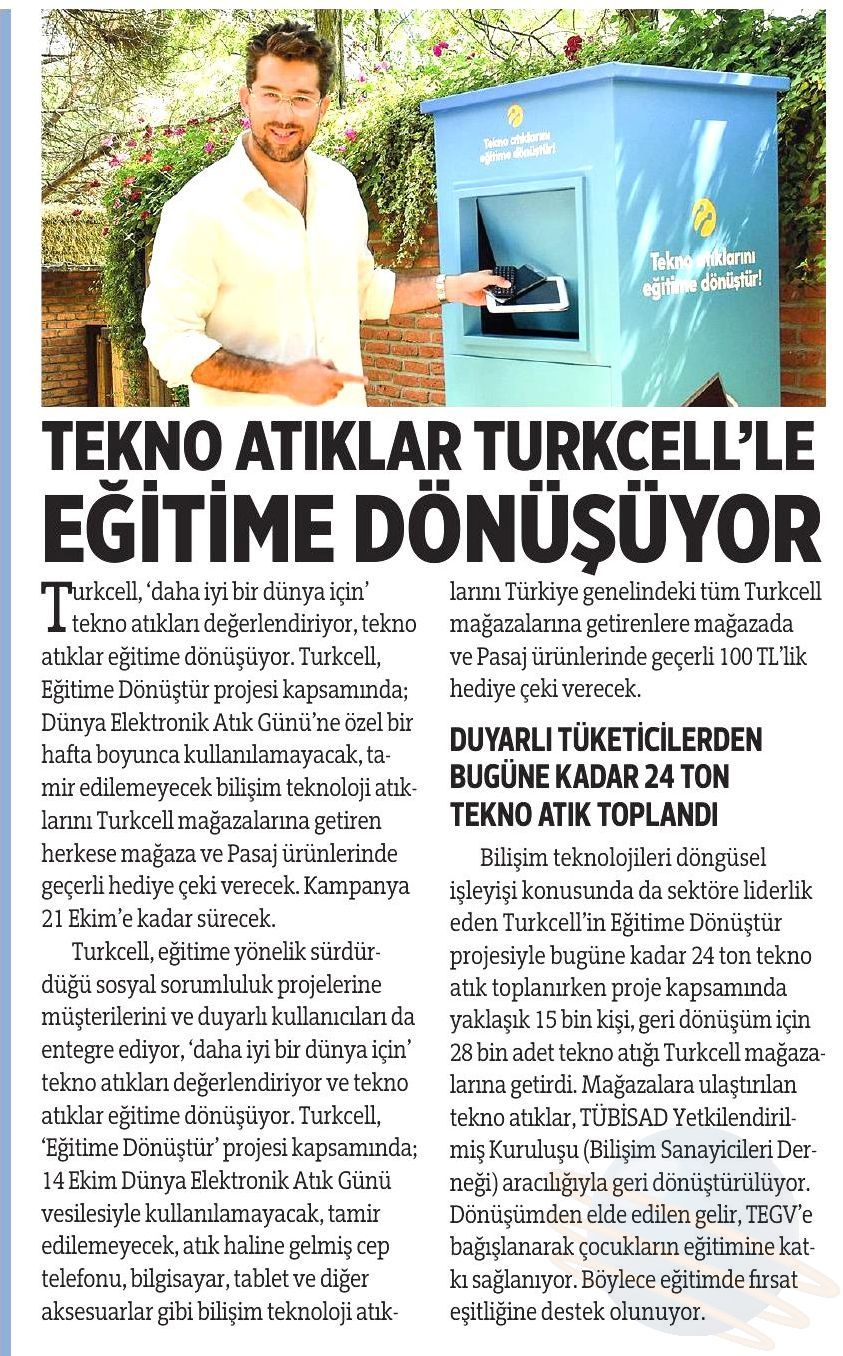 Tekno atıklarını eğitime dönüştür!

Tekno atıklarını eğitime dönüştür!

TEKNO ATIKLAR TURKCELL'LE EĞİTİME DÖNÜŞÜYOR

Turkcell, 'daha iyi bir dünya için' tekno atıkları değerlendiriyor, tekno atıklar eğitime dönüşüyor. Turkcell, Eğitime Dönüştür projesi kapsamında; Dünya Elektronik Atık Günü'ne özel bir hafta boyunca kullanılamayacak, tamir edilemeyecek bilişim teknoloji atıklarını Turkcell mağazalarına getiren herkese mağaza ve Pasaj ürünlerinde geçerli hediye çeki verecek. Kampanya 21 Ekim'e kadar sürecek.

Turkcell, eğitime yönelik sürdürdüğü sosyal sorumluluk projelerine müşterilerini ve duyarlı kullanıcıları da entegre ediyor, 'daha iyi bir dünya için' tekno atıkları değerlendiriyor ve tekno atıklar eğitime dönüşüyor. Turkcell, 'Eğitime Dönüştür' projesi kapsamında; 14 Ekim Dünya Elektronik Atık Günü vesilesiyle kullanılamayacak, tamir edilemeyecek, atık haline gelmiş cep telefonu, bilgisayar, tablet ve diğer aksesuarlar gibi bilişim teknoloji atıklarını Türkiye genelindeki tüm Turkcell mağazalarına getirenlere mağazada ve Pasaj ürünlerinde geçerli 100 TL'lik hediye çeki verecek.

DUYARLI TÜKETİCİLERDEN BUGÜNE KADAR 24 TON TEKNO ATIK TOPLANDI

Bilişim teknolojileri döngüsel işleyişi konusunda da sektöre liderlik eden Turkcell'in Eğitime Dönüştür projesiyle bugüne kadar 24 ton tekno atık toplanırken proje kapsamında yaklaşık 15 bin kişi, geri dönüşüm için 28 bin adet tekno atığı Turkcell mağazalarına getirdi. Mağazalara ulaştırılan tekno atıklar, TÜBİSAD Yetkilendirilmiş Kuruluşu (Bilişim Sanayicileri Derneği) aracılığıyla geri dönüştürülüyor. Dönüşümden elde edilen gelir, TEGV'e bağışlanarak çocukların eğitimine katkı sağlanıyor. Böylece eğitimde fırsat eşitliğine destek olunuyor.